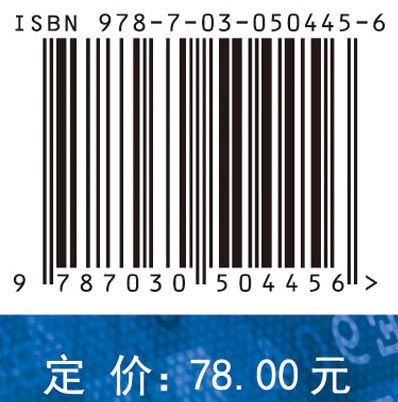 ISBN 978-7-03-050445-6

9 787030 504456 >

定 价: 78.00 元